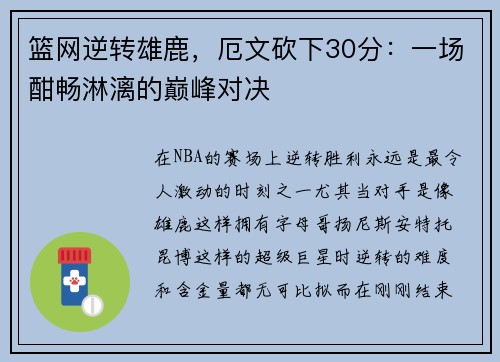 篮网逆转雄鹿，厄文砍下30分：一场酣畅淋漓的巅峰对决

在NBA的赛场上逆转胜利永远是最令人激动的时刻之一尤其当对手是像雄鹿这样拥有字母哥扬尼斯安特托昆博这样的超级巨星时逆转的难度和含金量都无可比拟而在刚刚结束